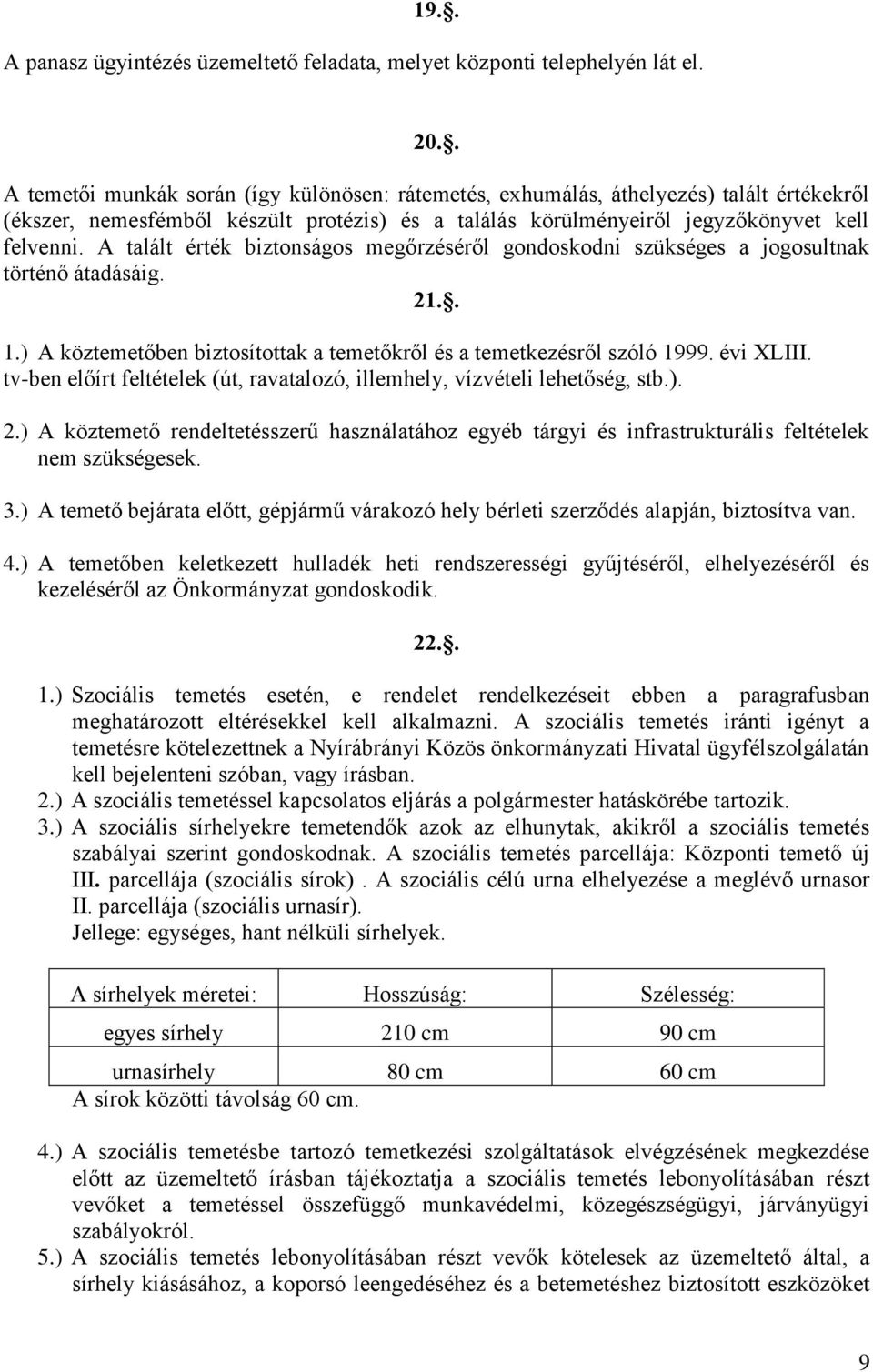 19.§.

A panasz ügyintézés üzemeltető feladata, melyet központi telephelyén lát el.

20.§.

A temetői munkák során (így különösen: rátemetés, exhumálás, áthelyezés) talált értékekről (ékszer, nemesfémből készült protézis) és a találás körülményeiről jegyzőkönyvet kell felvenni. A talált érték biztonságos megőrzéséről gondoskodni szükséges a jogosultnak történő átadásáig.

21.§.

1.) A köztemetőben biztosítottak a temetőkről és a temetkezésről szóló 1999. évi XLIII. tv-ben előírt feltételek (út, ravatalozó, illemhely, vízvételi lehetőség, stb.).

2.) A köztemető rendeltetésszerű használatához egyéb tárgyi és infrastrukturális feltételek nem szükségesek.

3.) A temető bejárata előtt, gépjármű várakozó hely bérleti szerződés alapján, biztosítva van.

4.) A temetőben keletkezett hulladék heti rendszerességi gyűjtéséről, elhelyezéséről és kezeléséről az Önkormányzat gondoskodik.

22.§.

1.) Szociális temetés esetén, e rendelet rendelkezéseit ebben a paragrafusban meghatározott eltérésekkel kell alkalmazni. A szociális temetés iránti igényt a temetésre kötelezettnek a Nyírábrányi Közös önkormányzati Hivatal ügyfélszolgálatán kell bejelenteni szóban, vagy írásban.

2.) A szociális temetéssel kapcsolatos eljárás a polgármester hatáskörébe tartozik.

3.) A szociális sírhelyekre temetendők azok az elhunytak, akikről a szociális temetés szabályai szerint gondoskodnak. A szociális temetés parcellája: Központi temető új III. parcellája (szociális sírok) . A szociális célú urna elhelyezése a meglévő urnasor II. parcellája (szociális urnasír).
Jellege: egységes, hant nélküli sírhelyek.

| A sírhelyek méretei: | Hosszúság: | Szélesség: |
|---|---|---|
| egyes sírhely | 210 cm | 90 cm |
| urnasírhely | 80 cm | 60 cm |

A sírok közötti távolság 60 cm.

4.) A szociális temetésbe tartozó temetkezési szolgáltatások elvégzésének megkezdése előtt az üzemeltető írásban tájékoztatja a szociális temetés lebonyolításában részt vevőket a temetéssel összefüggő munkavédelmi, közegészségügyi, járványügyi szabályokról.

5.) A szociális temetés lebonyolításában részt vevők kötelesek az üzemeltető által, a sírhely kiásásához, a koporsó leengedéséhez és a betemetéshez biztosított eszközöket

9